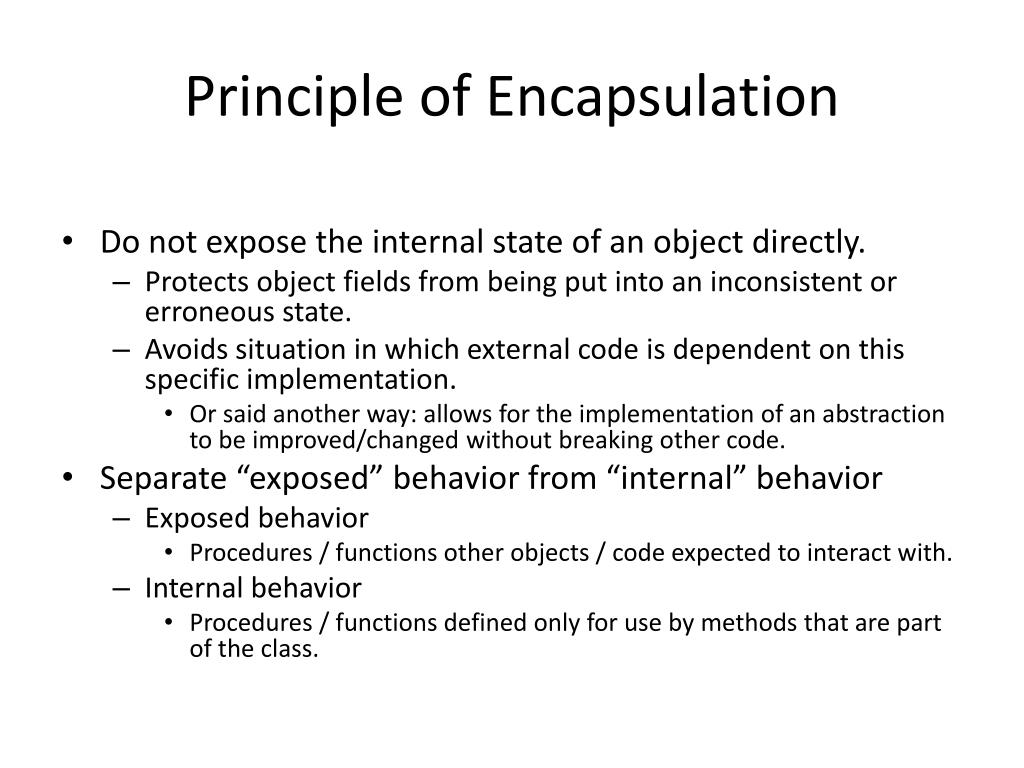 Principle of Encapsulation

• Do not expose the internal state of an object directly.
– Protects object fields from being put into an inconsistent or erroneous state.
– Avoids situation in which external code is dependent on this specific implementation.
• Or said another way: allows for the implementation of an abstraction to be improved/changed without breaking other code.
• Separate “exposed” behavior from “internal” behavior
– Exposed behavior
• Procedures / functions other objects / code expected to interact with.
– Internal behavior
• Procedures / functions defined only for use by methods that are part of the class.